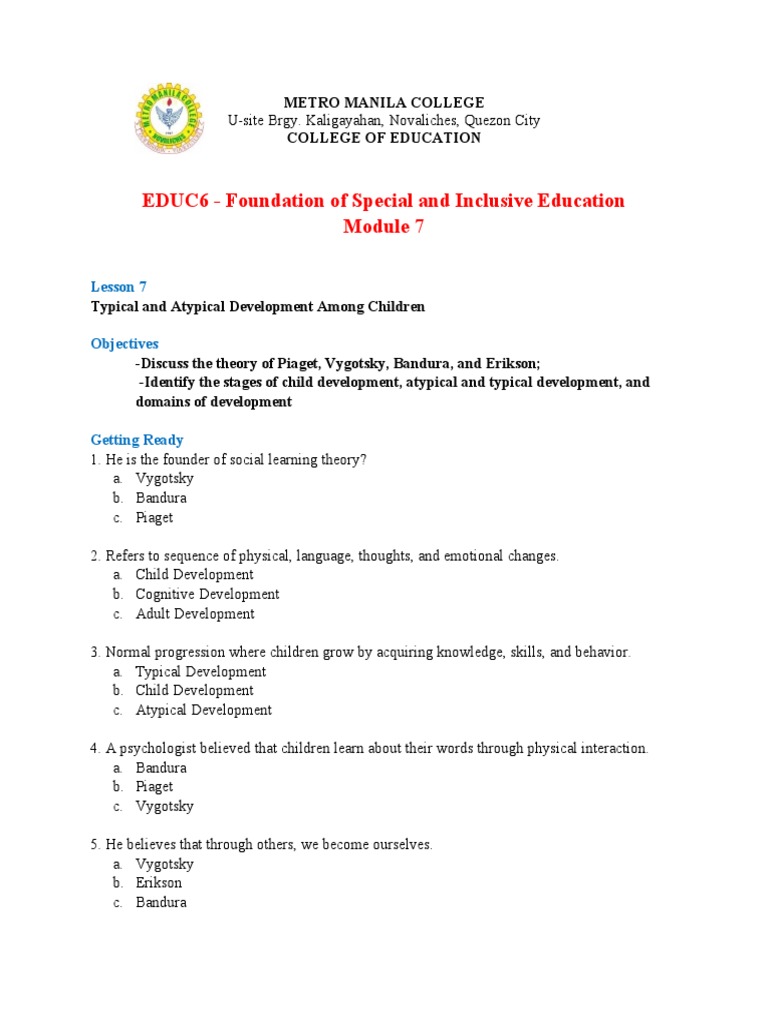 METRO MANILA COLLEGE
U-site Brgy. Kaligayahan, Novaliches, Quezon City
COLLEGE OF EDUCATION

EDUC6 - Foundation of Special and Inclusive Education
Module 7

Lesson 7
Typical and Atypical Development Among Children

Objectives
-Discuss the theory of Piaget, Vygotsky, Bandura, and Erikson;
-Identify the stages of child development, atypical and typical development, and domains of development

Getting Ready
1. He is the founder of social learning theory?
a. Vygotsky
b. Bandura
c. Piaget

2. Refers to sequence of physical, language, thoughts, and emotional changes.
a. Child Development
b. Cognitive Development
c. Adult Development

3. Normal progression where children grow by acquiring knowledge, skills, and behavior.
a. Typical Development
b. Child Development
c. Atypical Development

4. A psychologist believed that children learn about their words through physical interaction.
a. Bandura
b. Piaget
c. Vygotsky

5. He believes that through others, we become ourselves.
a. Vygotsky
b. Erikson
c. Bandura